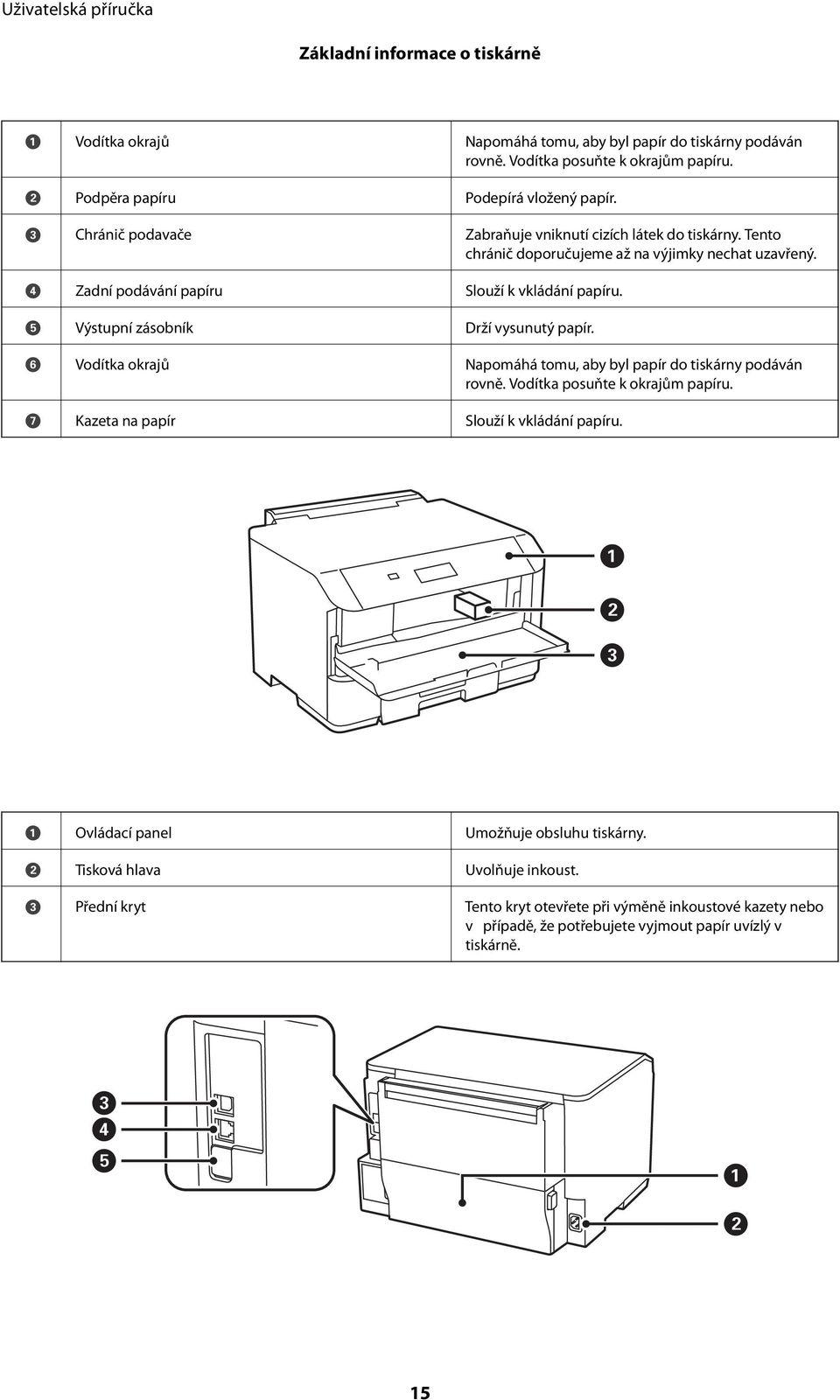 Uživatelská příručka

Základní informace o tiskárně

| | | |
|---|---|---|
| 1 | Vodítka okrajů | Napomáhá tomu, aby byl papír do tiskárny podáván rovně. Vodítka posuňte k okrajům papíru. |
| 2 | Podpěra papíru | Podepírá vložený papír. |
| 3 | Chránič podavače | Zabraňuje vniknutí cizích látek do tiskárny. Tento chránič doporučujeme až na výjimky nechat uzavřený. |
| 4 | Zadní podávání papíru | Slouží k vkládání papíru. |
| 5 | Výstupní zásobník | Drží vysunutý papír. |
| 6 | Vodítka okrajů | Napomáhá tomu, aby byl papír do tiskárny podáván rovně. Vodítka posuňte k okrajům papíru. |
| 7 | Kazeta na papír | Slouží k vkládání papíru. |

1
2
3

| | | |
|---|---|---|
| 1 | Ovládací panel | Umožňuje obsluhu tiskárny. |
| 2 | Tisková hlava | Uvolňuje inkoust. |
| 3 | Přední kryt | Tento kryt otevřete při výměně inkoustové kazety nebo v případě, že potřebujete vyjmout papír uvízlý v tiskárně. |

3
4
5
1
2

15